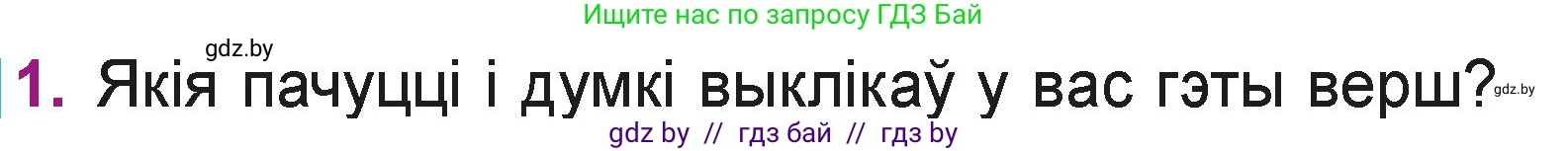 Ищите нас по запросу ГДЗ Бай

gdz.by

1. Якія пачуцці і думкі выклікаў у вас гэты верш?

gdz.by

gdz by // гдз бай // гдз by